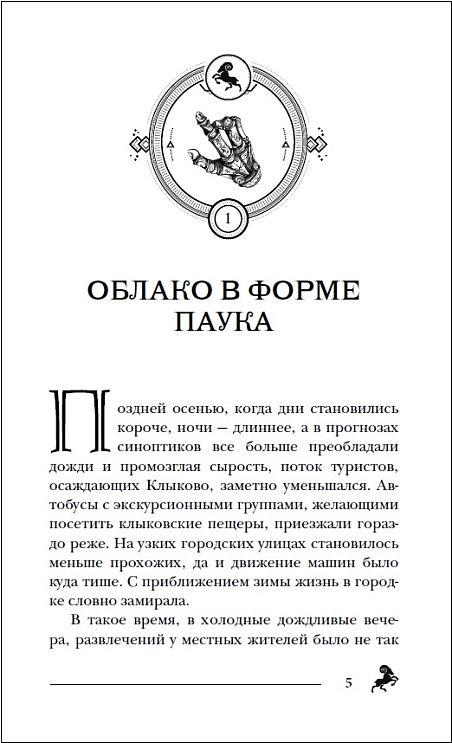 1

ОБЛАКО В ФОРМЕ ПАУКА

Поздней осенью, когда дни становились короче, ночи — длиннее, а в прогнозах синоптиков все больше преобладали дожди и промозглая сырость, поток туристов, осаждающих Клыково, заметно уменьшался. Автобусы с экскурсионными группами, желающими посетить клыковские пещеры, приезжали гораздо реже. На узких городских улицах становилось меньше прохожих, да и движение машин было куда тише. С приближением зимы жизнь в городке словно замирала.

В такое время, в холодные дождливые вечера, развлечений у местных жителей было не так

5